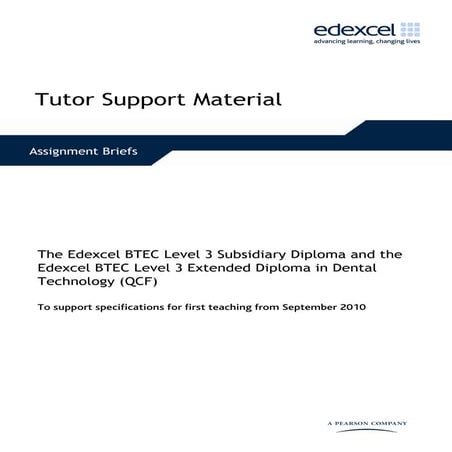 edexcel
advancing learning, changing lives

Tutor Support Material

Assignment Briefs

The Edexcel BTEC Level 3 Subsidiary Diploma and the Edexcel BTEC Level 3 Extended Diploma in Dental Technology (QCF)

To support specifications for first teaching from September 2010

A PEARSON COMPANY